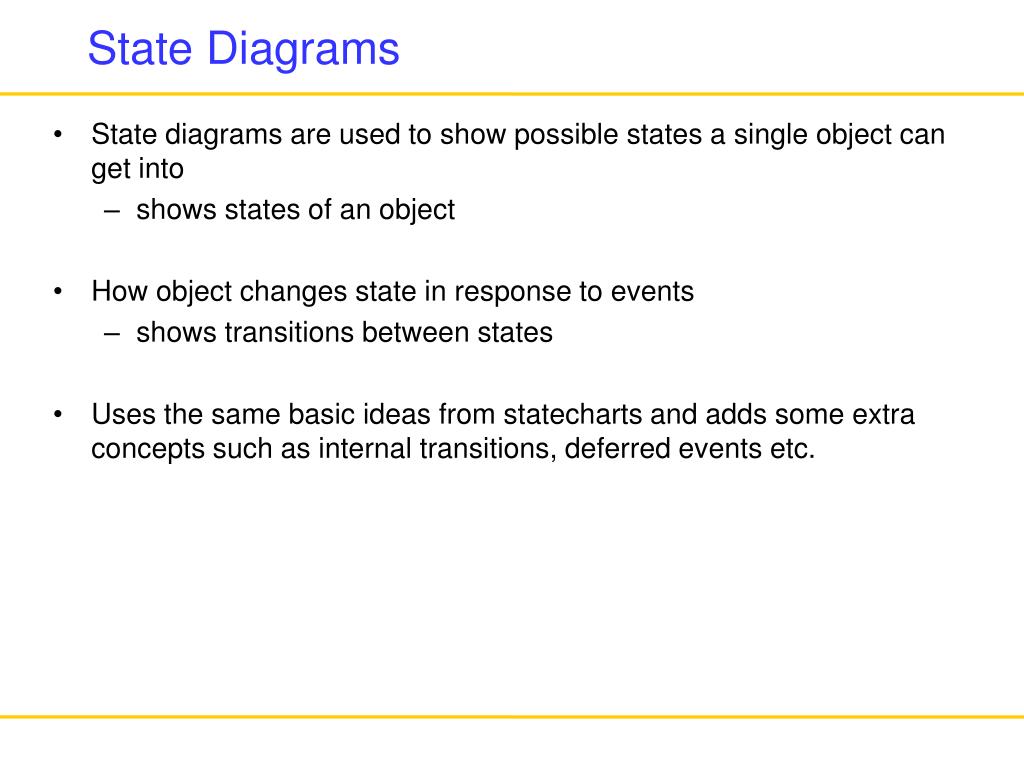 State Diagrams

• State diagrams are used to show possible states a single object can get into
– shows states of an object

• How object changes state in response to events
– shows transitions between states

• Uses the same basic ideas from statecharts and adds some extra concepts such as internal transitions, deferred events etc.